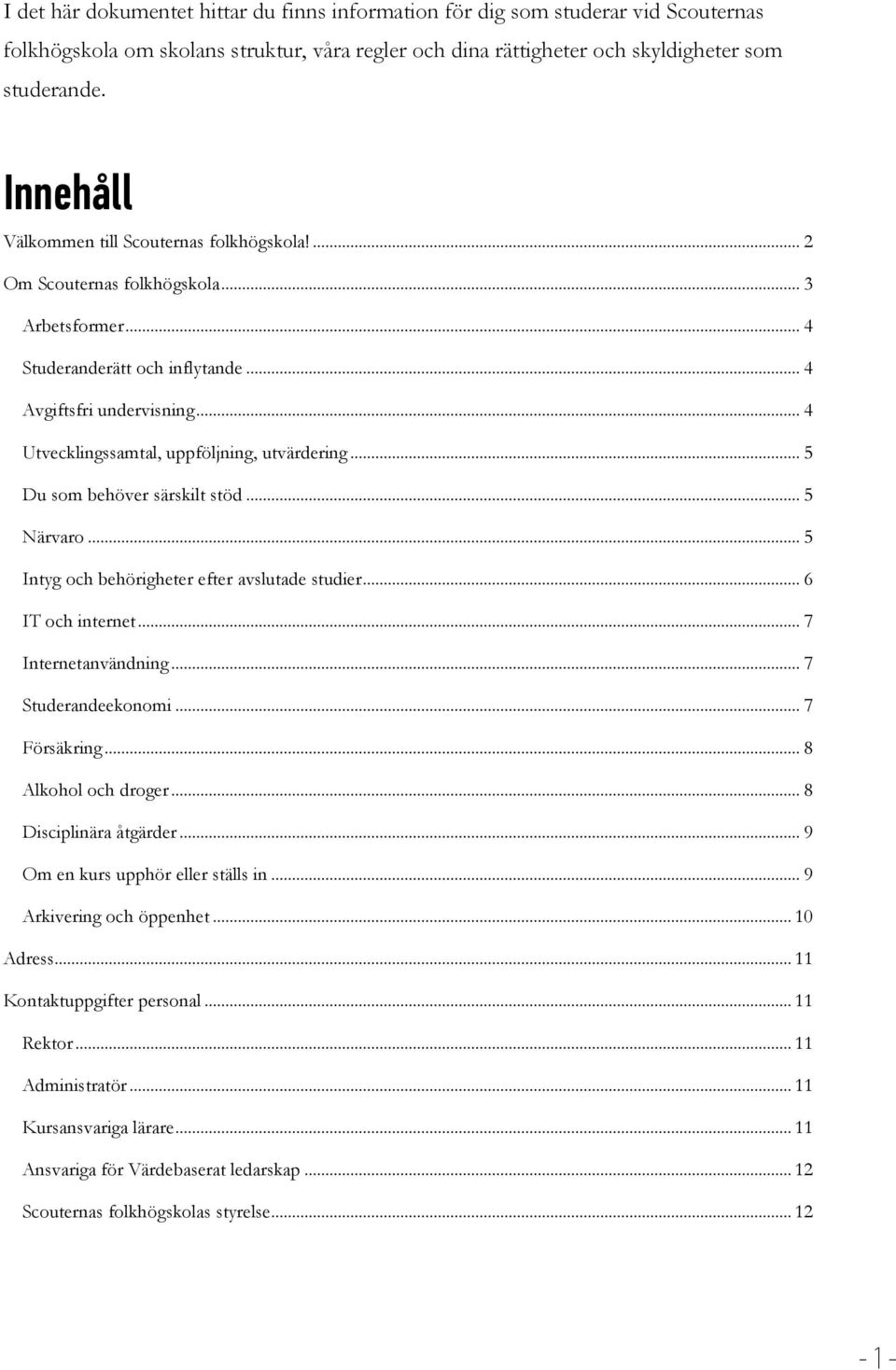 I det här dokumentet hittar du finns information för dig som studerar vid Scouternas folkhögskola om skolans struktur, våra regler och dina rättigheter och skyldigheter som studerande.

Innehåll

Välkommen till Scouternas folkhögskola! ... 2
Om Scouternas folkhögskola ... 3
Arbetsformer ... 4
Studeranderätt och inflytande ... 4
Avgiftsfri undervisning ... 4
Utvecklingssamtal, uppföljning, utvärdering ... 5
Du som behöver särskilt stöd ... 5
Närvaro ... 5
Intyg och behörigheter efter avslutade studier ... 6
IT och internet ... 7
Internetanvändning ... 7
Studerandeekonomi ... 7
Försäkring ... 8
Alkohol och droger ... 8
Disciplinära åtgärder ... 9
Om en kurs upphör eller ställs in ... 9
Arkivering och öppenhet ... 10
Adress ... 11
Kontaktuppgifter personal ... 11
Rektor ... 11
Administratör ... 11
Kursansvariga lärare ... 11
Ansvariga för Värdebaserat ledarskap ... 12
Scouternas folkhögskolas styrelse ... 12

- 1 -